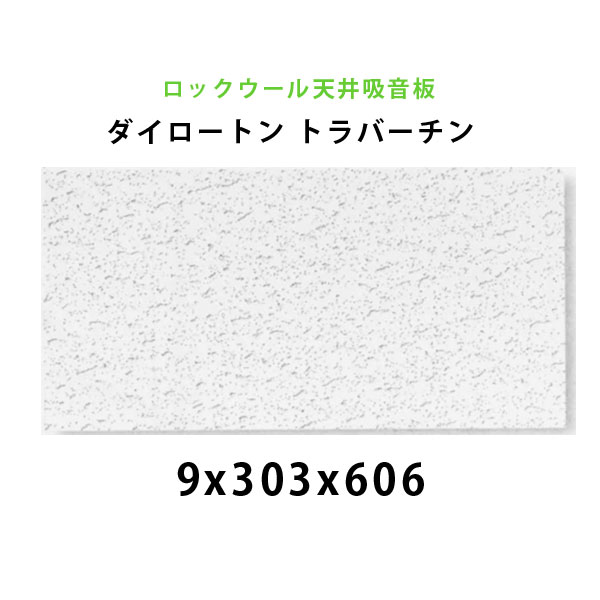 ロックウール天井吸音板
ダイロートン トラバーチン

9x303x606